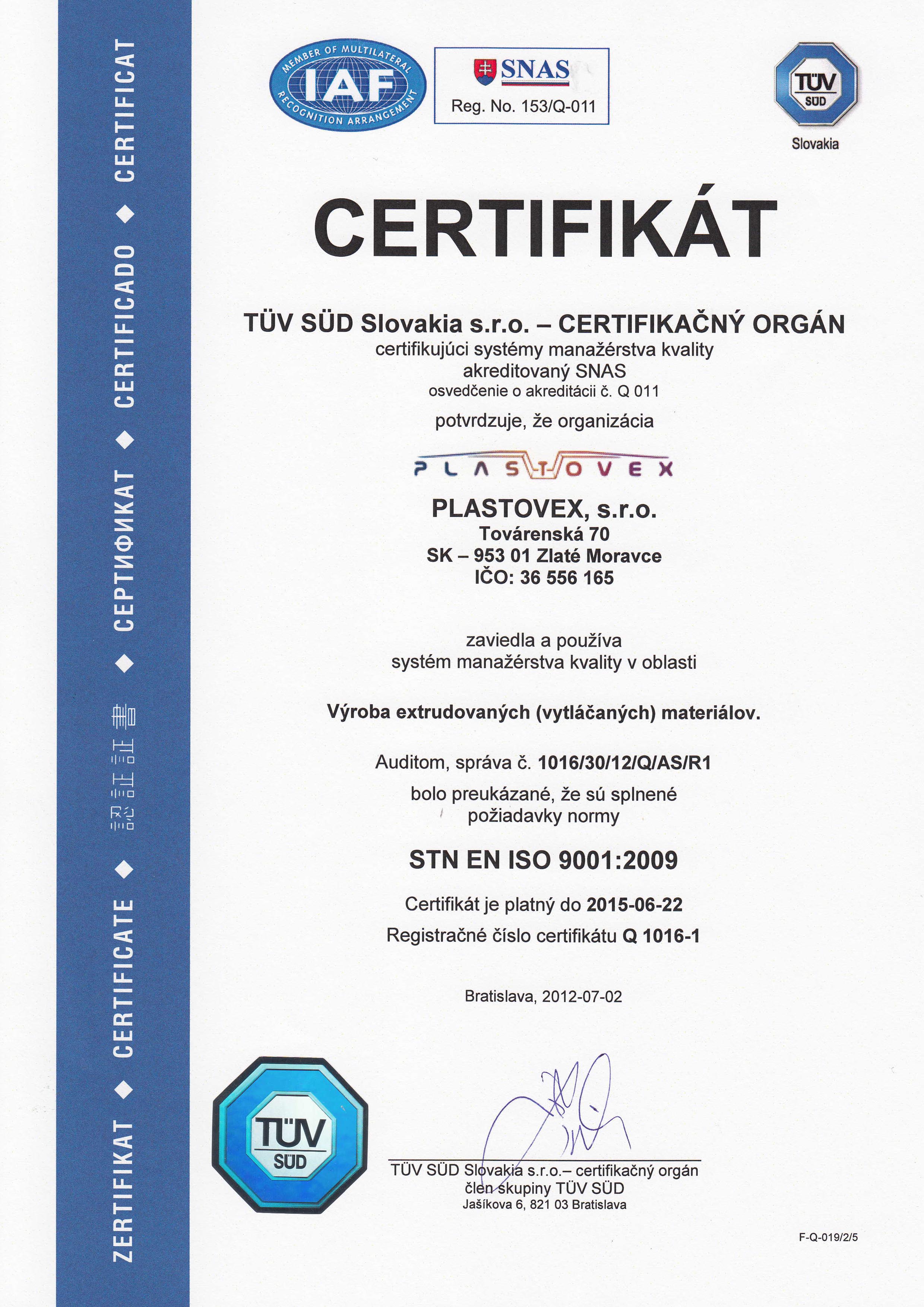 ZERTIFIKAT ◆ CERTIFICATE ◆ 認証証書 ◆ СЕРТИФИКАТ ◆ CERTIFICADO ◆ CERTIFICAT

MEMBER OF MULTILATERAL RECOGNITION ARRANGEMENT IAF

SNAS
Reg. No. 153/Q-011

TÜV SÜD
Slovakia

CERTIFIKÁT

TÜV SÜD Slovakia s.r.o. – CERTIFIKAČNÝ ORGÁN
certifikujúci systémy manažérstva kvality
akreditovaný SNAS
osvedčenie o akreditácii č. Q 011

potvrdzuje, že organizácia

PLASTOVEX

PLASTOVEX, s.r.o.
Továrenská 70
SK – 953 01 Zlaté Moravce
IČO: 36 556 165

zaviedla a používa
systém manažérstva kvality v oblasti

Výroba extrudovaných (vytláčaných) materiálov.

Auditom, správa č. 1016/30/12/Q/AS/R1
bolo preukázané, že sú splnené
požiadavky normy

STN EN ISO 9001:2009

Certifikát je platný do 2015-06-22
Registračné číslo certifikátu Q 1016-1

Bratislava, 2012-07-02

TÜV SÜD

TÜV SÜD Slovakia s.r.o.– certifikačný orgán
člen skupiny TÜV SÜD
Jašíkova 6, 821 03 Bratislava

F-Q-019/2/5